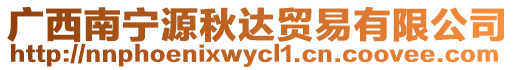 广西南宁源秋达贸易有限公司
http://nnphoenixwycl1.cn.coovee.com